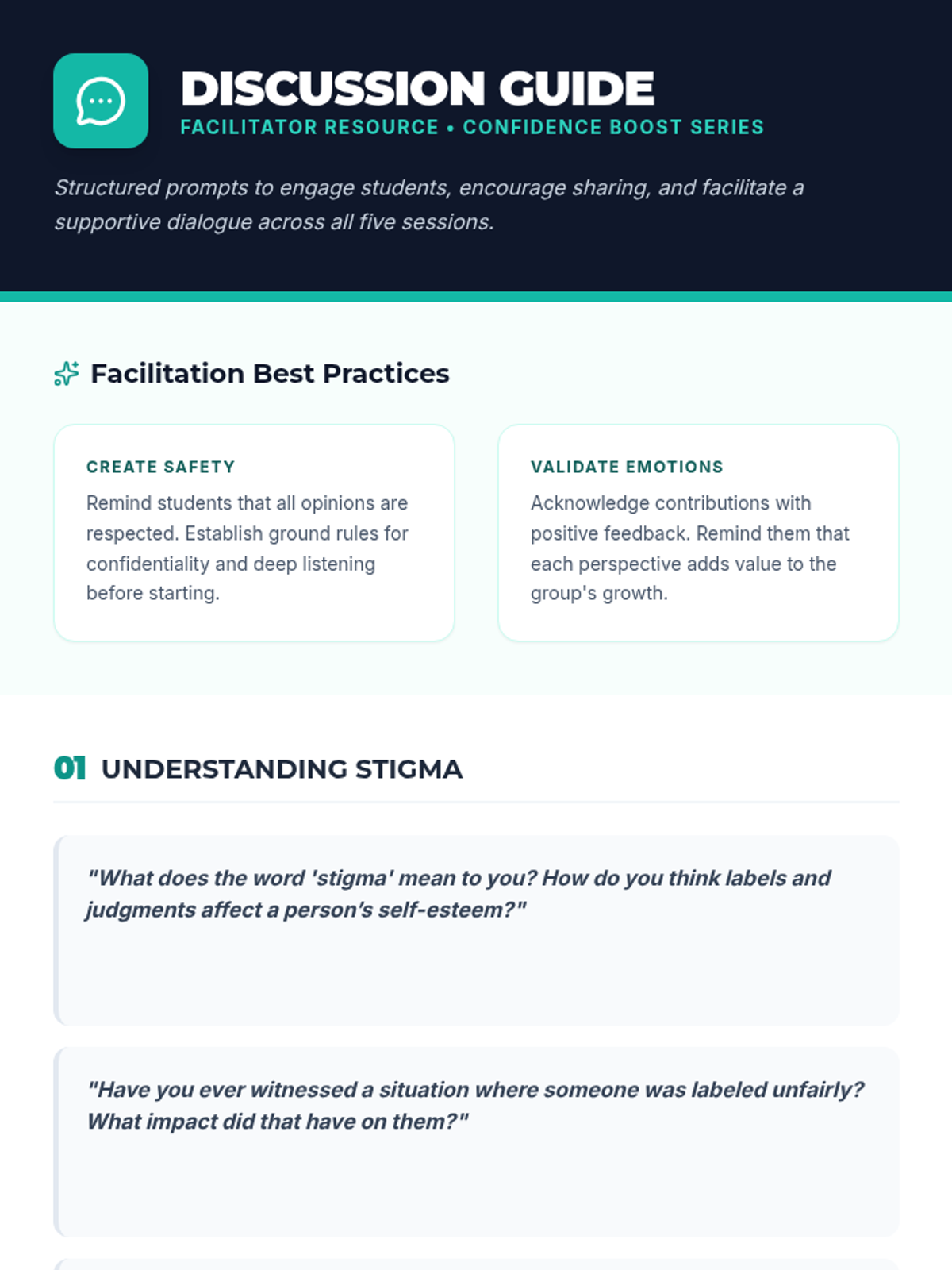 DISCUSSION GUIDE
FACILITATOR RESOURCE • CONFIDENCE BOOST SERIES

Structured prompts to engage students, encourage sharing, and facilitate a supportive dialogue across all five sessions.

Facilitation Best Practices

CREATE SAFETY
Remind students that all opinions are respected. Establish ground rules for confidentiality and deep listening before starting.

VALIDATE EMOTIONS
Acknowledge contributions with positive feedback. Remind them that each perspective adds value to the group's growth.

01 UNDERSTANDING STIGMA

"What does the word 'stigma' mean to you? How do you think labels and judgments affect a person's self-esteem?"

"Have you ever witnessed a situation where someone was labeled unfairly? What impact did that have on them?"